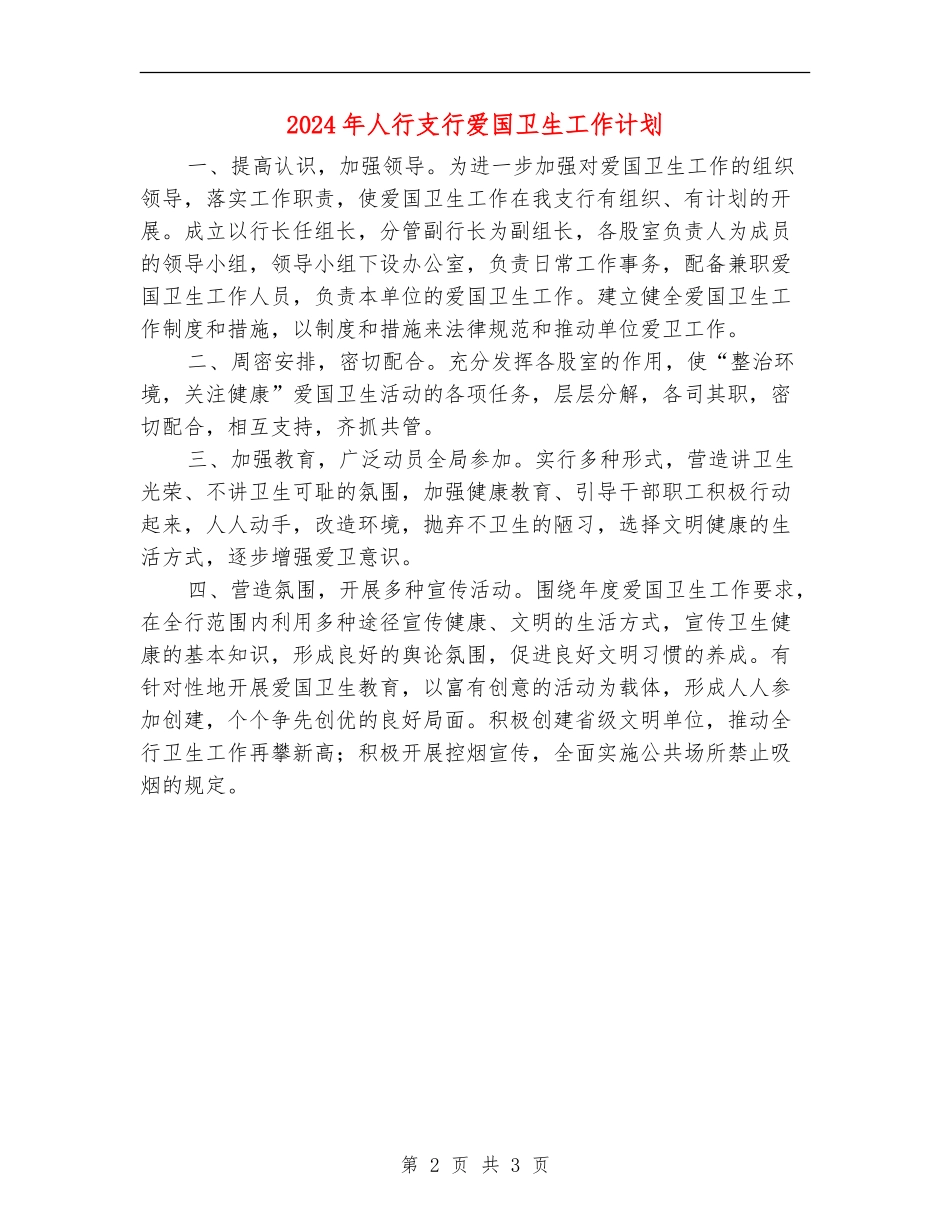 2024年人行支行爱国卫生工作计划

一、提高认识，加强领导。为进一步加强对爱国卫生工作的组织领导，落实工作职责，使爱国卫生工作在我支行有组织、有计划的开展。成立以行长任组长，分管副行长为副组长，各股室负责人为成员的领导小组，领导小组下设办公室，负责日常工作事务，配备兼职爱国卫生工作人员，负责本单位的爱国卫生工作。建立健全爱国卫生工作制度和措施，以制度和措施来法律规范和推动单位爱卫工作。

二、周密安排，密切配合。充分发挥各股室的作用，使“整治环境，关注健康”爱国卫生活动的各项任务，层层分解，各司其职，密切配合，相互支持，齐抓共管。

三、加强教育，广泛动员全局参加。实行多种形式，营造讲卫生光荣、不讲卫生可耻的氛围，加强健康教育、引导干部职工积极行动起来，人人动手，改造环境，抛弃不卫生的陋习，选择文明健康的生活方式，逐步增强爱卫意识。

四、营造氛围，开展多种宣传活动。围绕年度爱国卫生工作要求，在全行范围内利用多种途径宣传健康、文明的生活方式，宣传卫生健康的基本知识，形成良好的舆论氛围，促进良好文明习惯的养成。有针对性地开展爱国卫生教育，以富有创意的活动为载体，形成人人参加创建，个个争先创优的良好局面。积极创建省级文明单位，推动全行卫生工作再攀新高；积极开展控烟宣传，全面实施公共场所禁止吸烟的规定。

第 2 页 共 3 页